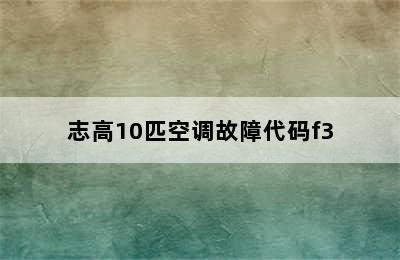 志高10匹空调故障代码f3